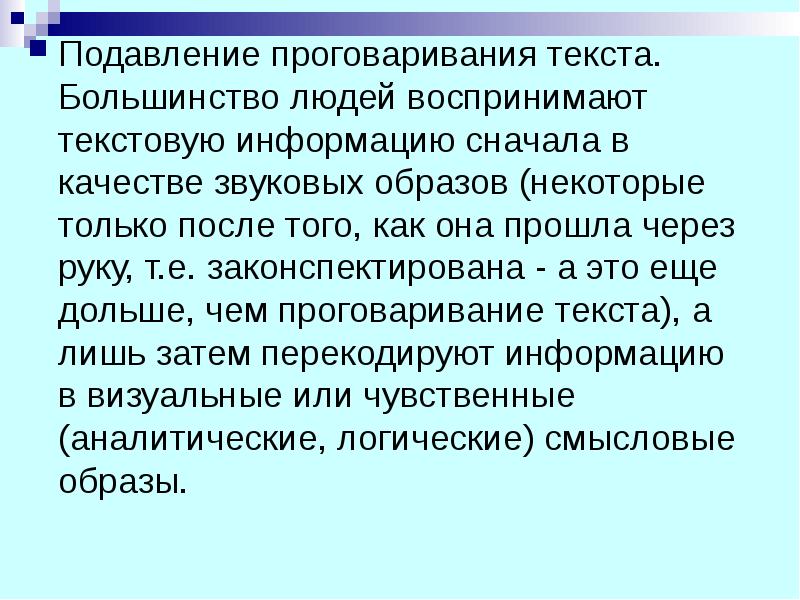 Подавление проговаривания текста. Большинство людей воспринимают текстовую информацию сначала в качестве звуковых образов (некоторые только после того, как она прошла через руку, т.е. законспектирована - а это еще дольше, чем проговаривание текста), а лишь затем перекодируют информацию в визуальные или чувственные (аналитические, логические) смысловые образы.